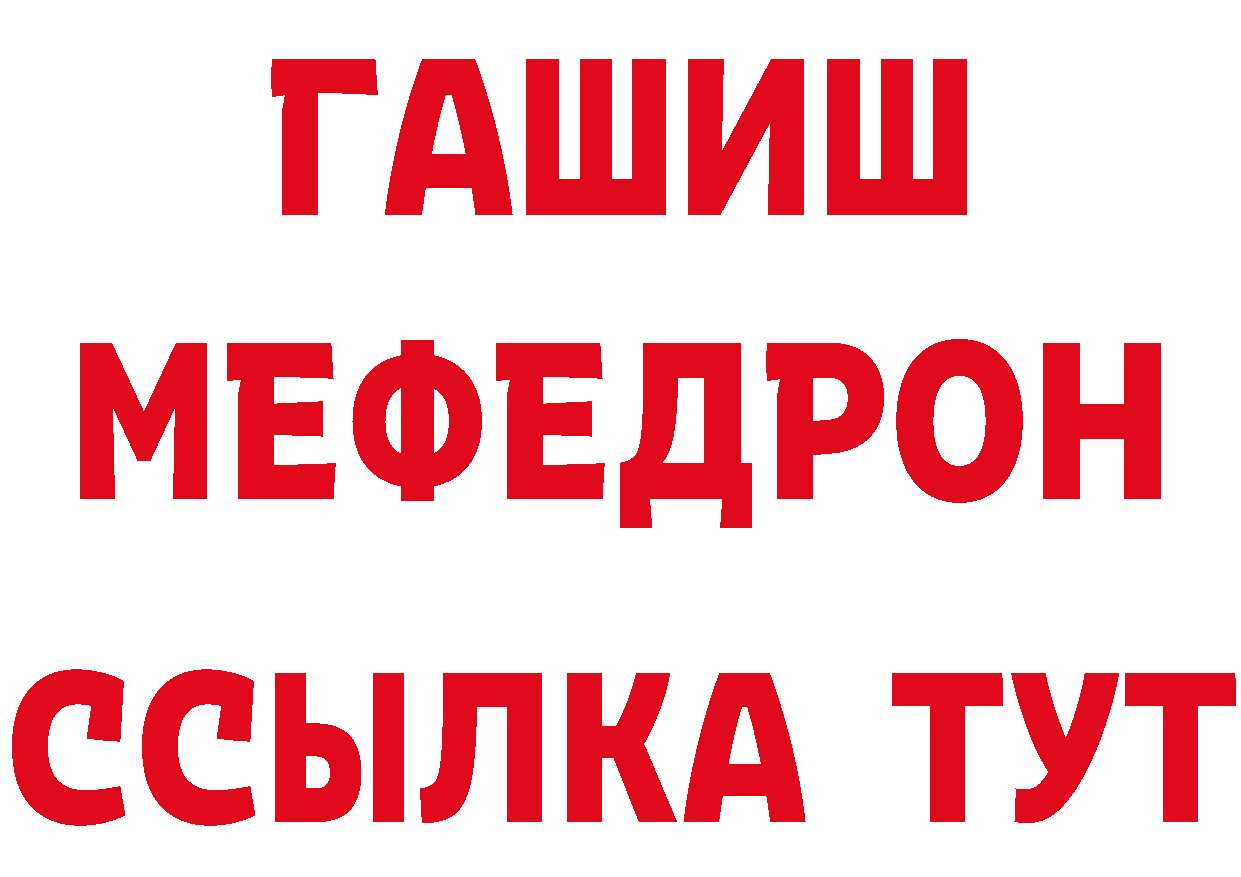 ГАШИШ
МЕФЕДРОН
ССЫЛКА ТУТ